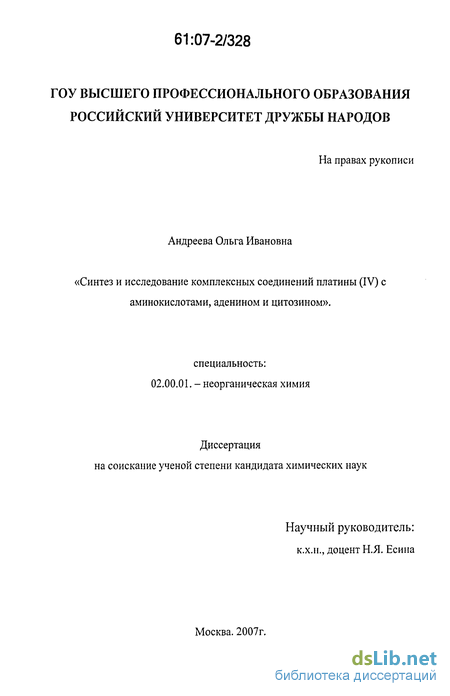 61:07-2/328

ГОУ ВЫСШЕГО ПРОФЕССИОНАЛЬНОГО ОБРАЗОВАНИЯ РОССИЙСКИЙ УНИВЕРСИТЕТ ДРУЖБЫ НАРОДОВ

На правах рукописи

Андреева Ольга Ивановна

«Синтез и исследование комплексных соединений платины (IV) с аминокислотами, аденином и цитозином».

специальность:
02.00.01. – неорганическая химия

Диссертация
на соискание ученой степени кандидата химических наук

Научный руководитель:
к.х.н., доцент Н.Я. Есина

Москва. 2007г.

dsLib.net
библиотека диссертаций